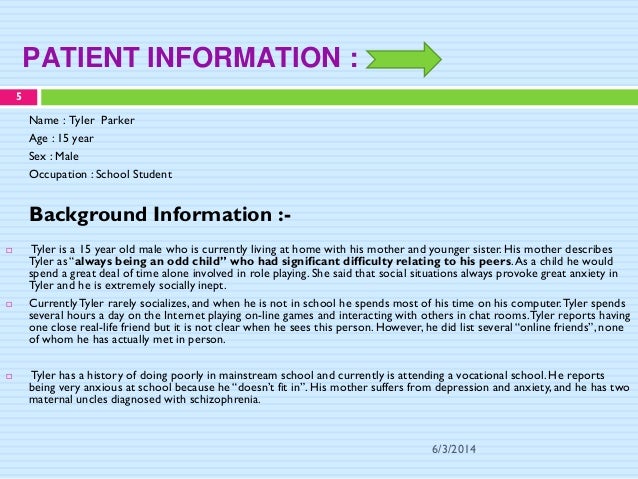 PATIENT INFORMATION :

5

Name : Tyler Parker
Age : 15 year
Sex : Male
Occupation : School Student

Background Information :-

Tyler is a 15 year old male who is currently living at home with his mother and younger sister. His mother describes Tyler as "always being an odd child" who had significant difficulty relating to his peers. As a child he would spend a great deal of time alone involved in role playing. She said that social situations always provoke great anxiety in Tyler and he is extremely socially inept.

Currently Tyler rarely socializes, and when he is not in school he spends most of his time on his computer. Tyler spends several hours a day on the Internet playing on-line games and interacting with others in chat rooms. Tyler reports having one close real-life friend but it is not clear when he sees this person. However, he did list several "online friends", none of whom he has actually met in person.

Tyler has a history of doing poorly in mainstream school and currently is attending a vocational school. He reports being very anxious at school because he "doesn't fit in". His mother suffers from depression and anxiety, and he has two maternal uncles diagnosed with schizophrenia.

6/3/2014